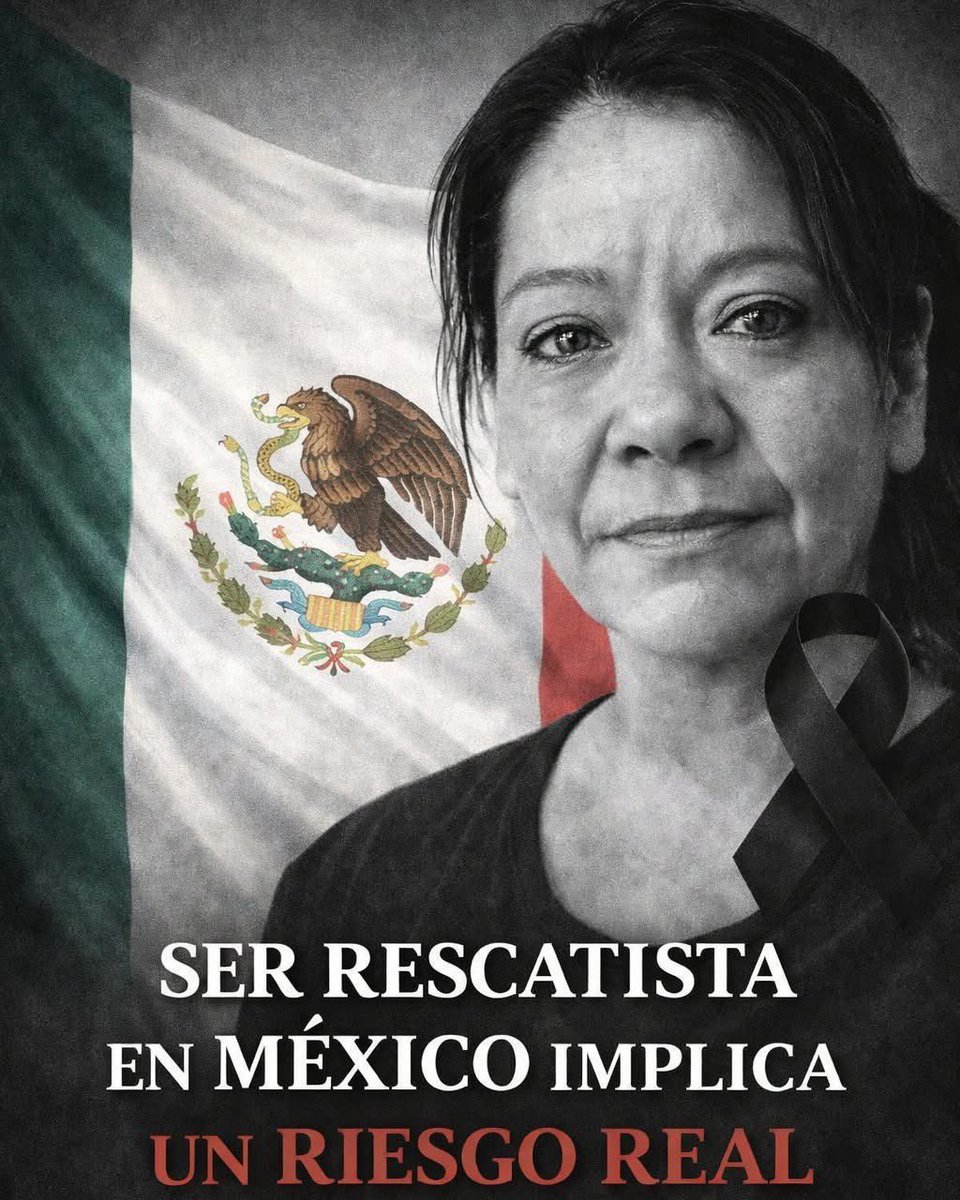 SER RESCATISTA EN MÉXICO IMPLICA UN RIESGO REAL